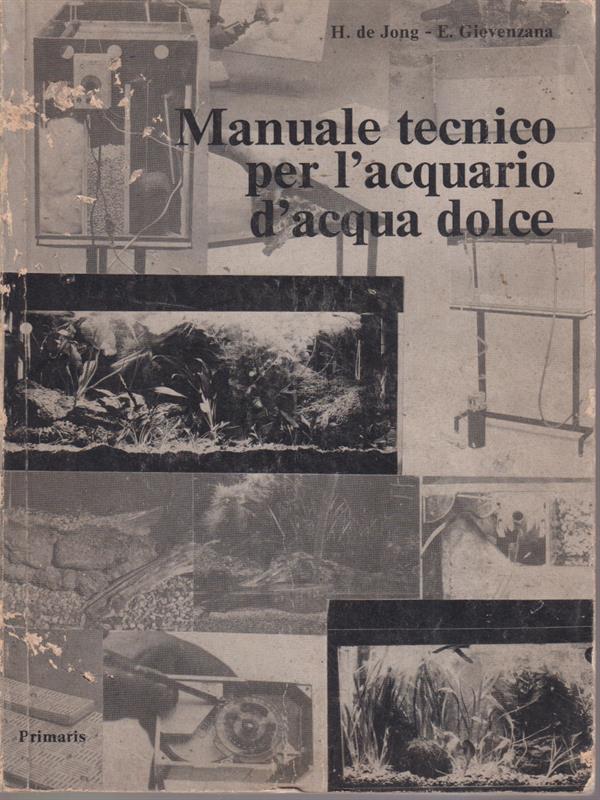 H. de Jong - E. Gievenzana

Manuale tecnico per l'acquario d'acqua dolce

Primaris